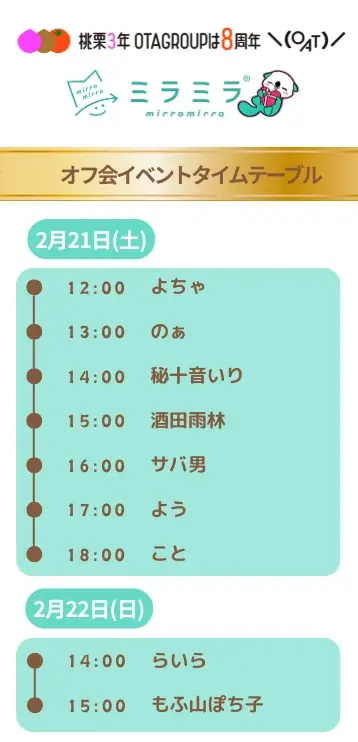 桃栗3年 OTAGROUPは8周年 ＼(OAT)／

mirro mirro
ミラミラ®
mirromirro

オフ会イベントタイムテーブル

2月21日(土)

12:00 よちゃ
13:00 のぁ
14:00 秘十音いり
15:00 酒田雨林
16:00 サバ男
17:00 よう
18:00 こと

2月22日(日)

14:00 らいら
15:00 もふ山ぽち子